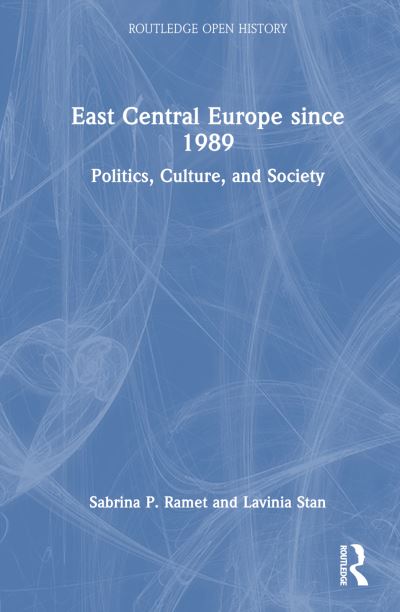 ROUTLEDGE OPEN HISTORY

East Central Europe since 1989

Politics, Culture, and Society

Sabrina P. Ramet and Lavinia Stan

ROUTLEDGE